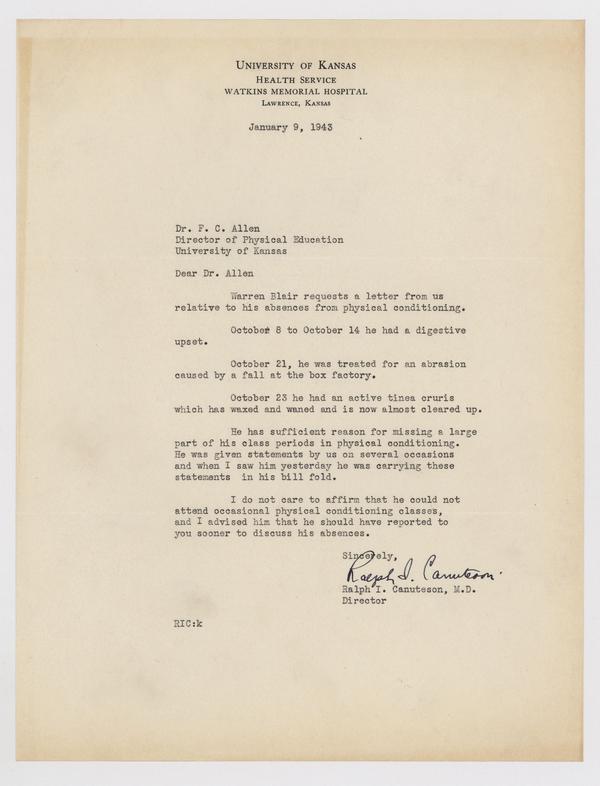 UNIVERSITY OF KANSAS
HEALTH SERVICE
WATKINS MEMORIAL HOSPITAL
LAWRENCE, KANSAS

January 9, 1943

Dr. F. C. Allen
Director of Physical Education
University of Kansas

Dear Dr. Allen

Warren Blair requests a letter from us relative to his absences from physical conditioning.

October 8 to October 14 he had a digestive upset.

October 21, he was treated for an abrasion caused by a fall at the box factory.

October 23 he had an active tinea cruris which has waxed and waned and is now almost cleared up.

He has sufficient reason for missing a large part of his class periods in physical conditioning. He was given statements by us on several occasions and when I saw him yesterday he was carrying these statements in his bill fold.

I do not care to affirm that he could not attend occasional physical conditioning classes, and I advised him that he should have reported to you sooner to discuss his absences.

Sincerely,
Ralph I. Canuteson
Ralph I. Canuteson, M.D.
Director

RIC:k